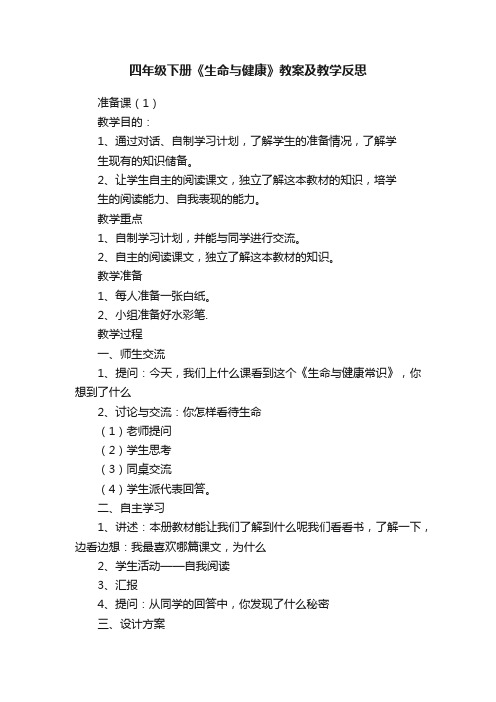 四年级下册《生命与健康》教案及教学反思

准备课（1）

教学目的：

1、通过对话、自制学习计划，了解学生的准备情况，了解学生现有的知识储备。

2、让学生自主的阅读课文，独立了解这本教材的知识，培学生的阅读能力、自我表现的能力。

教学重点

1、自制学习计划，并能与同学进行交流。

2、自主的阅读课文，独立了解这本教材的知识。

教学准备

1、每人准备一张白纸。

2、小组准备好水彩笔.

教学过程

一、师生交流

1、提问：今天，我们上什么课看到这个《生命与健康常识》，你想到了什么

2、讨论与交流：你怎样看待生命

（1）老师提问

（2）学生思考

（3）同桌交流

（4）学生派代表回答。

二、自主学习

1、讲述：本册教材能让我们了解到什么呢我们看看书，了解一下，边看边想：我最喜欢哪篇课文，为什么

2、学生活动——自我阅读

3、汇报

4、提问：从同学的回答中，你发现了什么秘密

三、设计方案